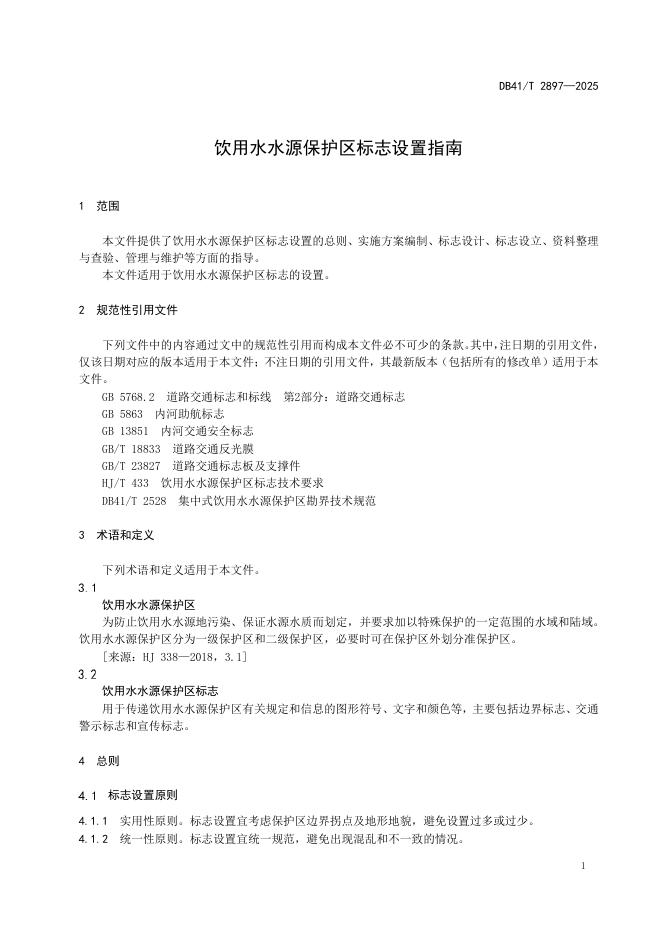 DB41/T 2897—2025

饮用水水源保护区标志设置指南

1 范围

本文件提供了饮用水水源保护区标志设置的总则、实施方案编制、标志设计、标志设立、资料整理与查验、管理与维护等方面的指导。
本文件适用于饮用水水源保护区标志的设置。

2 规范性引用文件

下列文件中的内容通过文中的规范性引用而构成本文件必不可少的条款。其中，注日期的引用文件，仅该日期对应的版本适用于本文件；不注日期的引用文件，其最新版本（包括所有的修改单）适用于本文件。
GB 5768.2 道路交通标志和标线 第2部分：道路交通标志
GB 5863 内河助航标志
GB 13851 内河交通安全标志
GB/T 18833 道路交通反光膜
GB/T 23827 道路交通标志板及支撑件
HJ/T 433 饮用水水源保护区标志技术要求
DB41/T 2528 集中式饮用水水源保护区勘界技术规范

3 术语和定义

下列术语和定义适用于本文件。
3.1
饮用水水源保护区
为防止饮用水水源地污染、保证水源水质而划定，并要求加以特殊保护的一定范围的水域和陆域。饮用水水源保护区分为一级保护区和二级保护区，必要时可在保护区外划分准保护区。
[来源：HJ 338—2018，3.1]
3.2
饮用水水源保护区标志
用于传递饮用水水源保护区有关规定和信息的图形符号、文字和颜色等，主要包括边界标志、交通警示标志和宣传标志。

4 总则

4.1 标志设置原则

4.1.1 实用性原则。标志设置宜考虑保护区边界拐点及地形地貌，避免设置过多或过少。
4.1.2 统一性原则。标志设置宜统一规范，避免出现混乱和不一致的情况。

1